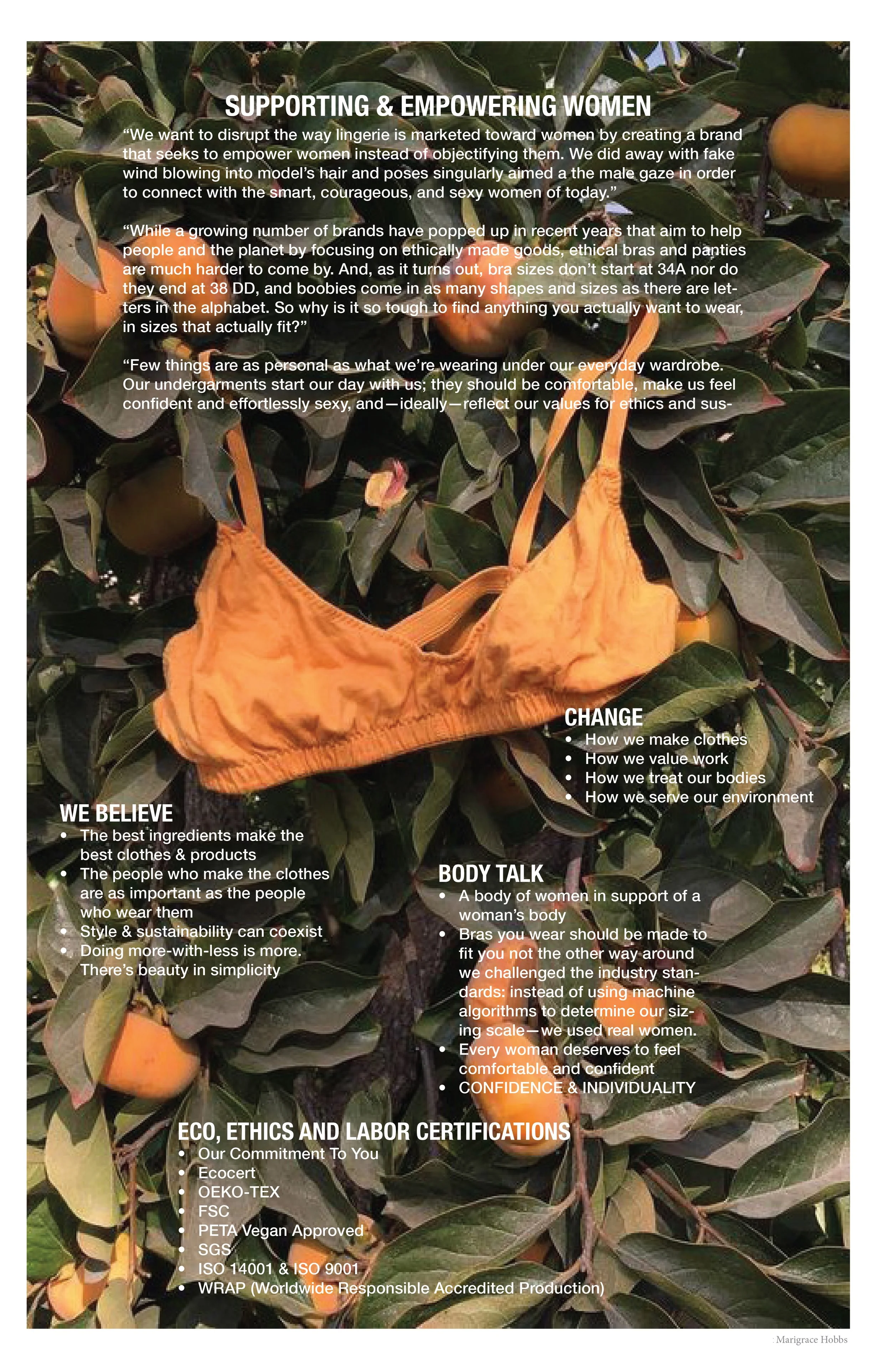 SUPPORTING & EMPOWERING WOMEN

“We want to disrupt the way lingerie is marketed toward women by creating a brand that seeks to empower women instead of objectifying them. We did away with fake wind blowing into model’s hair and poses singularly aimed a the male gaze in order to connect with the smart, courageous, and sexy women of today.”

“While a growing number of brands have popped up in recent years that aim to help people and the planet by focusing on ethically made goods, ethical bras and panties are much harder to come by. And, as it turns out, bra sizes don’t start at 34A nor do they end at 38 DD, and boobies come in as many shapes and sizes as there are letters in the alphabet. So why is it so tough to find anything you actually want to wear, in sizes that actually fit?”

“Few things are as personal as what we’re wearing under our everyday wardrobe. Our undergarments start our day with us; they should be comfortable, make us feel confident and effortlessly sexy, and—ideally—reflect our values for ethics and sus-

CHANGE
• How we make clothes
• How we value work
• How we treat our bodies
• How we serve our environment

WE BELIEVE
• The best ingredients make the best clothes & products
• The people who make the clothes are as important as the people who wear them
• Style & sustainability can coexist
• Doing more-with-less is more. There’s beauty in simplicity

BODY TALK
• A body of women in support of a woman’s body
• Bras you wear should be made to fit you not the other way around we challenged the industry standards: instead of using machine algorithms to determine our sizing scale—we used real women.
• Every woman deserves to feel comfortable and confident
• CONFIDENCE & INDIVIDUALITY

ECO, ETHICS AND LABOR CERTIFICATIONS
• Our Commitment To You
• Ecocert
• OEKO-TEX
• FSC
• PETA Vegan Approved
• SGS
• ISO 14001 & ISO 9001
• WRAP (Worldwide Responsible Accredited Production)

Marigrace Hobbs